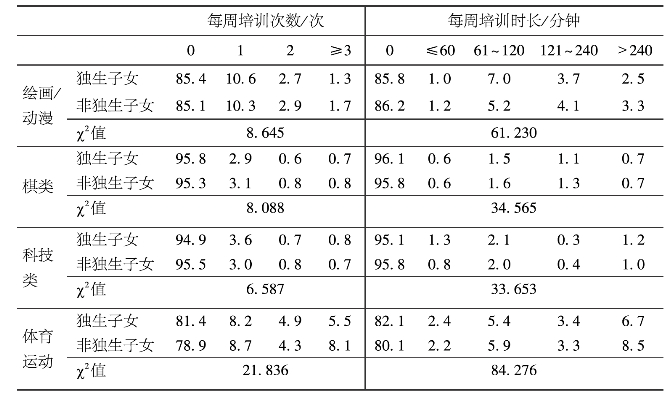 | | | 每周培训次数/次 | | | | 每周培训时长/分钟 | | | | |
|---|---|---|---|---|---|---|---|---|---|---|
| | | 0 | 1 | 2 | ≥3 | 0 | ≤60 | 61～120 | 121～240 | >240 |
| 绘画/动漫 | 独生子女 | 85.4 | 10.6 | 2.7 | 1.3 | 85.8 | 1.0 | 7.0 | 3.7 | 2.5 |
| | 非独生子女 | 85.1 | 10.3 | 2.9 | 1.7 | 86.2 | 1.2 | 5.2 | 4.1 | 3.3 |
| | $\chi^2$值 | 8.645 | | | | 61.230 | | | | |
| 棋类 | 独生子女 | 95.8 | 2.9 | 0.6 | 0.7 | 96.1 | 0.6 | 1.5 | 1.1 | 0.7 |
| | 非独生子女 | 95.3 | 3.1 | 0.8 | 0.8 | 95.8 | 0.6 | 1.6 | 1.3 | 0.7 |
| | $\chi^2$值 | 8.088 | | | | 34.565 | | | | |
| 科技类 | 独生子女 | 94.9 | 3.6 | 0.7 | 0.8 | 95.1 | 1.3 | 2.1 | 0.3 | 1.2 |
| | 非独生子女 | 95.5 | 3.0 | 0.8 | 0.7 | 95.8 | 0.8 | 2.0 | 0.4 | 1.0 |
| | $\chi^2$值 | 6.587 | | | | 33.653 | | | | |
| 体育运动 | 独生子女 | 81.4 | 8.2 | 4.9 | 5.5 | 82.1 | 2.4 | 5.4 | 3.4 | 6.7 |
| | 非独生子女 | 78.9 | 8.7 | 4.3 | 8.1 | 80.1 | 2.2 | 5.9 | 3.3 | 8.5 |
| | $\chi^2$值 | 21.836 | | | | 84.276 | | | | |